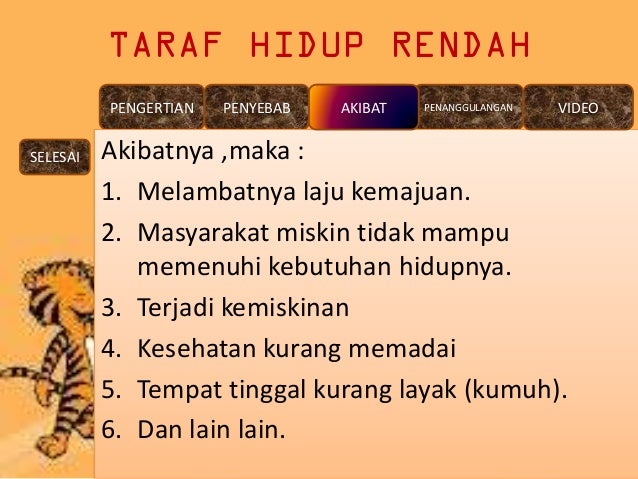 TARAF HIDUP RENDAH

PENGERTIAN PENYEBAB AKIBAT PENANGGULANGAN VIDEO

SELESAI

Akibatnya ,maka :

1. Melambatnya laju kemajuan.
2. Masyarakat miskin tidak mampu memenuhi kebutuhan hidupnya.
3. Terjadi kemiskinan
4. Kesehatan kurang memadai
5. Tempat tinggal kurang layak (kumuh).
6. Dan lain lain.